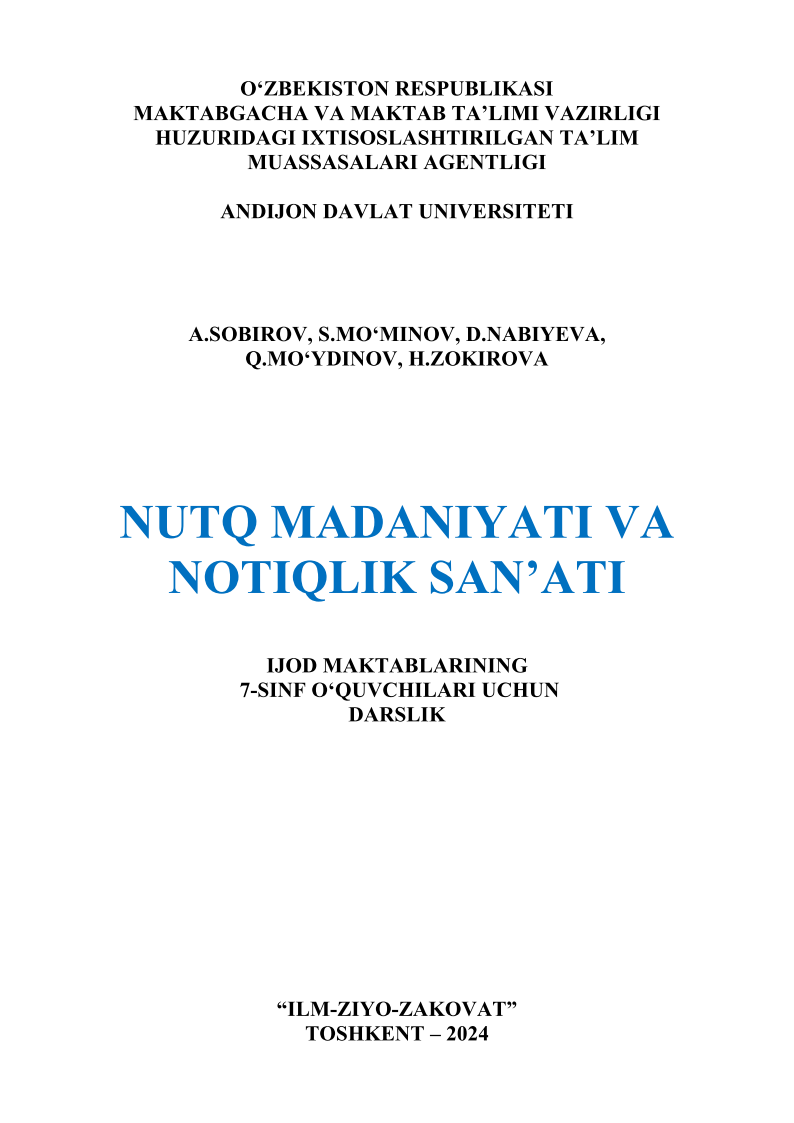 O‘ZBEKISTON RESPUBLIKASI
MAKTABGACHA VA MAKTAB TA’LIMI VAZIRLIGI
HUZURIDAGI IXTISOSLASHTIRILGAN TA’LIM
MUASSASALARI AGENTLIGI

ANDIJON DAVLAT UNIVERSITETI

A.SOBIROV, S.MO‘MINOV, D.NABIYEVA,
Q.MO‘YDINOV, H.ZOKIROVA

NUTQ MADANIYATI VA
NOTIQLIK SAN’ATI

IJOD MAKTABLARINING
7-SINF O‘QUVCHILARI UCHUN
DARSLIK

“ILM-ZIYO-ZAKOVAT”
TOSHKENT – 2024